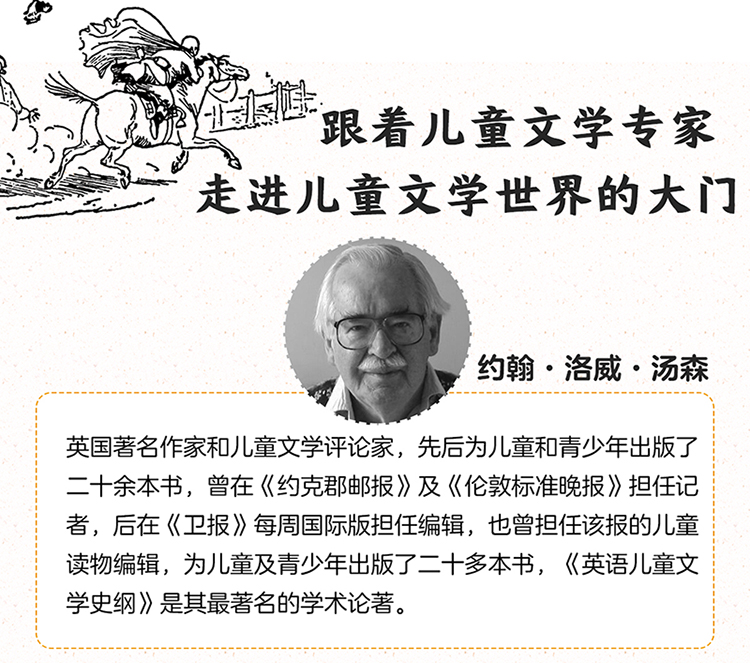 跟着儿童文学专家
走进儿童文学世界的大门

约翰·洛威·汤森

英国著名作家和儿童文学评论家，先后为儿童和青少年出版了二十余本书，曾在《约克郡邮报》及《伦敦标准晚报》担任记者，后在《卫报》每周国际版担任编辑，也曾担任该报的儿童读物编辑，为儿童及青少年出版了二十多本书，《英语儿童文学史纲》是其最著名的学术论著。